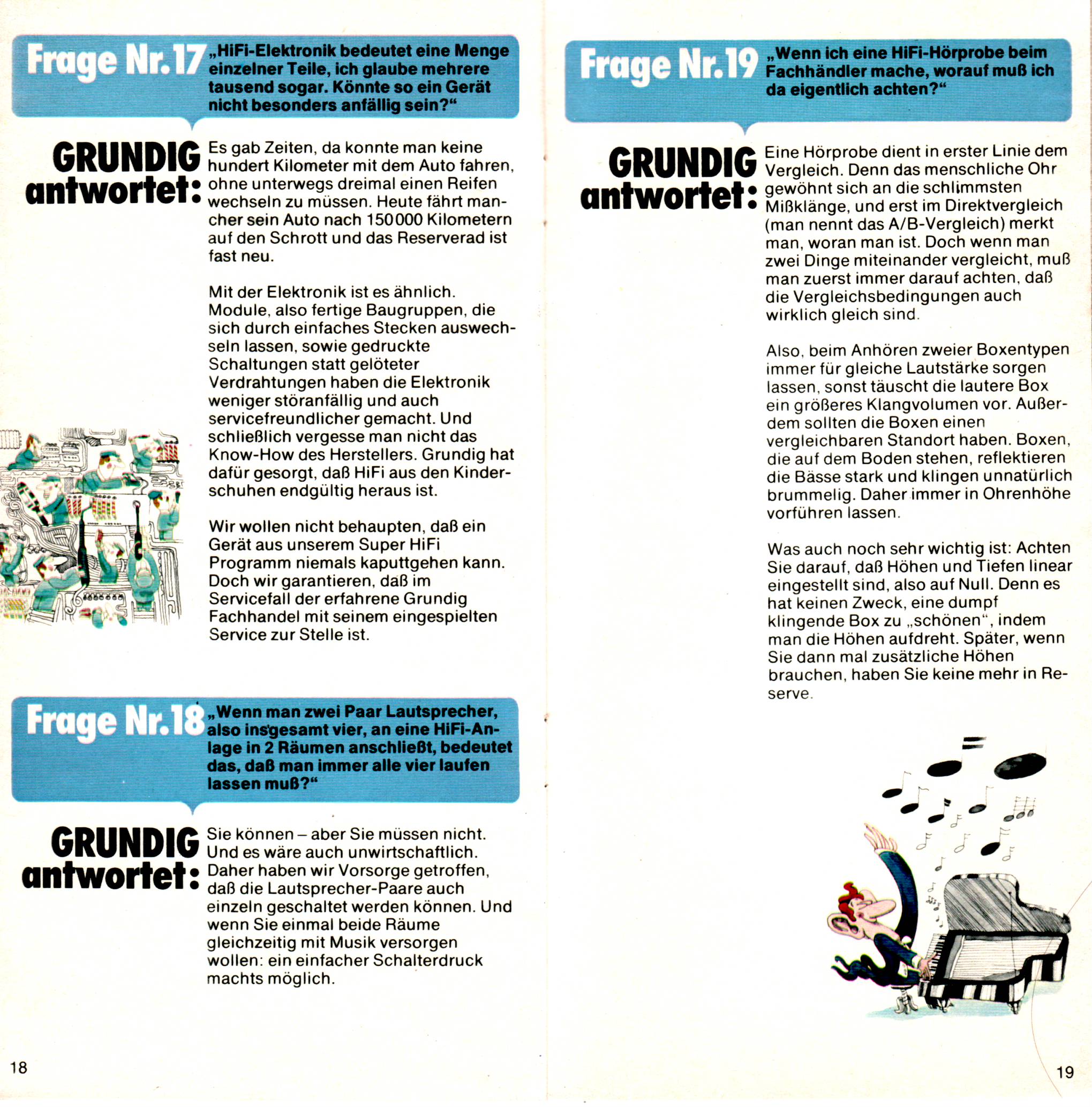 Frage Nr. 17 „HiFi-Elektronik bedeutet eine Menge einzelner Teile, ich glaube mehrere tausend sogar. Könnte so ein Gerät nicht besonders anfällig sein?“

GRUNDIG antwortet:

Es gab Zeiten, da konnte man keine hundert Kilometer mit dem Auto fahren, ohne unterwegs dreimal einen Reifen wechseln zu müssen. Heute fährt mancher sein Auto nach 150000 Kilometern auf den Schrott und das Reserverad ist fast neu.

Mit der Elektronik ist es ähnlich. Module, also fertige Baugruppen, die sich durch einfaches Stecken auswechseln lassen, sowie gedruckte Schaltungen statt gelöteter Verdrahtungen haben die Elektronik weniger störanfällig und auch servicefreundlicher gemacht. Und schließlich vergesse man nicht das Know-How des Herstellers. Grundig hat dafür gesorgt, daß HiFi aus den Kinderschuhen endgültig heraus ist.

Wir wollen nicht behaupten, daß ein Gerät aus unserem Super HiFi Programm niemals kaputtgehen kann. Doch wir garantieren, daß im Servicefall der erfahrene Grundig Fachhandel mit seinem eingespielten Service zur Stelle ist.

Frage Nr. 18 „Wenn man zwei Paar Lautsprecher, also insgesamt vier, an eine HiFi-Anlage in 2 Räumen anschließt, bedeutet das, daß man immer alle vier laufen lassen muß?“

GRUNDIG antwortet:

Sie können – aber Sie müssen nicht. Und es wäre auch unwirtschaftlich. Daher haben wir Vorsorge getroffen, daß die Lautsprecher-Paare auch einzeln geschaltet werden können. Und wenn Sie einmal beide Räume gleichzeitig mit Musik versorgen wollen: ein einfacher Schalterdruck machts möglich.

18

Frage Nr. 19 „Wenn ich eine HiFi-Hörprobe beim Fachhändler mache, worauf muß ich da eigentlich achten?“

GRUNDIG antwortet:

Eine Hörprobe dient in erster Linie dem Vergleich. Denn das menschliche Ohr gewöhnt sich an die schlimmsten Mißklänge, und erst im Direktvergleich (man nennt das A/B-Vergleich) merkt man, woran man ist. Doch wenn man zwei Dinge miteinander vergleicht, muß man zuerst immer darauf achten, daß die Vergleichsbedingungen auch wirklich gleich sind.

Also, beim Anhören zweier Boxentypen immer für gleiche Lautstärke sorgen lassen, sonst täuscht die lautere Box ein größeres Klangvolumen vor. Außerdem sollten die Boxen einen vergleichbaren Standort haben. Boxen, die auf dem Boden stehen, reflektieren die Bässe stark und klingen unnatürlich brummelig. Daher immer in Ohrenhöhe vorführen lassen.

Was auch noch sehr wichtig ist: Achten Sie darauf, daß Höhen und Tiefen linear eingestellt sind, also auf Null. Denn es hat keinen Zweck, eine dumpf klingende Box zu „schönen“, indem man die Höhen aufdreht. Später, wenn Sie dann mal zusätzliche Höhen brauchen, haben Sie keine mehr in Reserve.

19